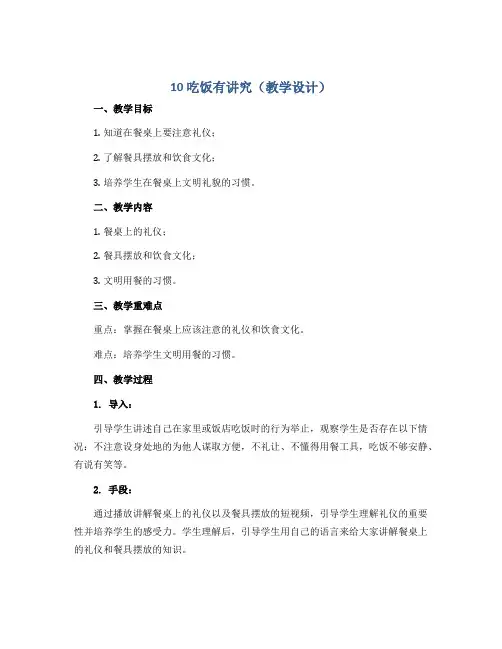 10 吃饭有讲究（教学设计）

一、教学目标

1. 知道在餐桌上要注意礼仪；

2. 了解餐具摆放和饮食文化；

3. 培养学生在餐桌上文明礼貌的习惯。

二、教学内容

1. 餐桌上的礼仪；

2. 餐具摆放和饮食文化；

3. 文明用餐的习惯。

三、教学重难点

重点：掌握在餐桌上应该注意的礼仪和饮食文化。

难点：培养学生文明用餐的习惯。

四、教学过程

1. 导入：

引导学生讲述自己在家里或饭店吃饭时的行为举止，观察学生是否存在以下情况：不注意设身处地的为他人谋取方便，不礼让、不懂得用餐工具，吃饭不够安静、有说有笑等。

2. 手段：

通过播放讲解餐桌上的礼仪以及餐具摆放的短视频，引导学生理解礼仪的重要性并培养学生的感受力。学生理解后，引导学生用自己的语言来给大家讲解餐桌上的礼仪和餐具摆放的知识。